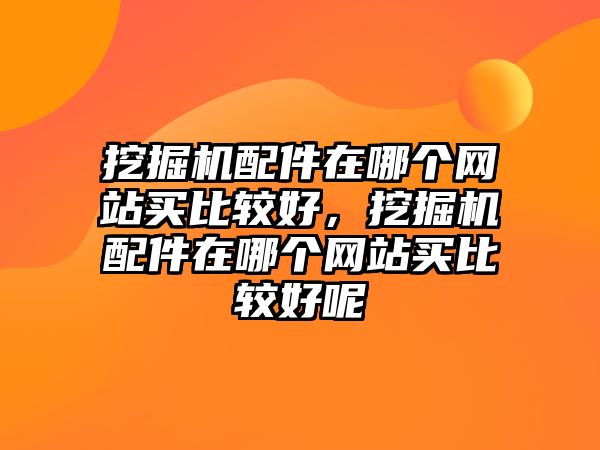 挖掘机配件在哪个网站买比较好，挖掘机配件在哪个网站买比较好呢